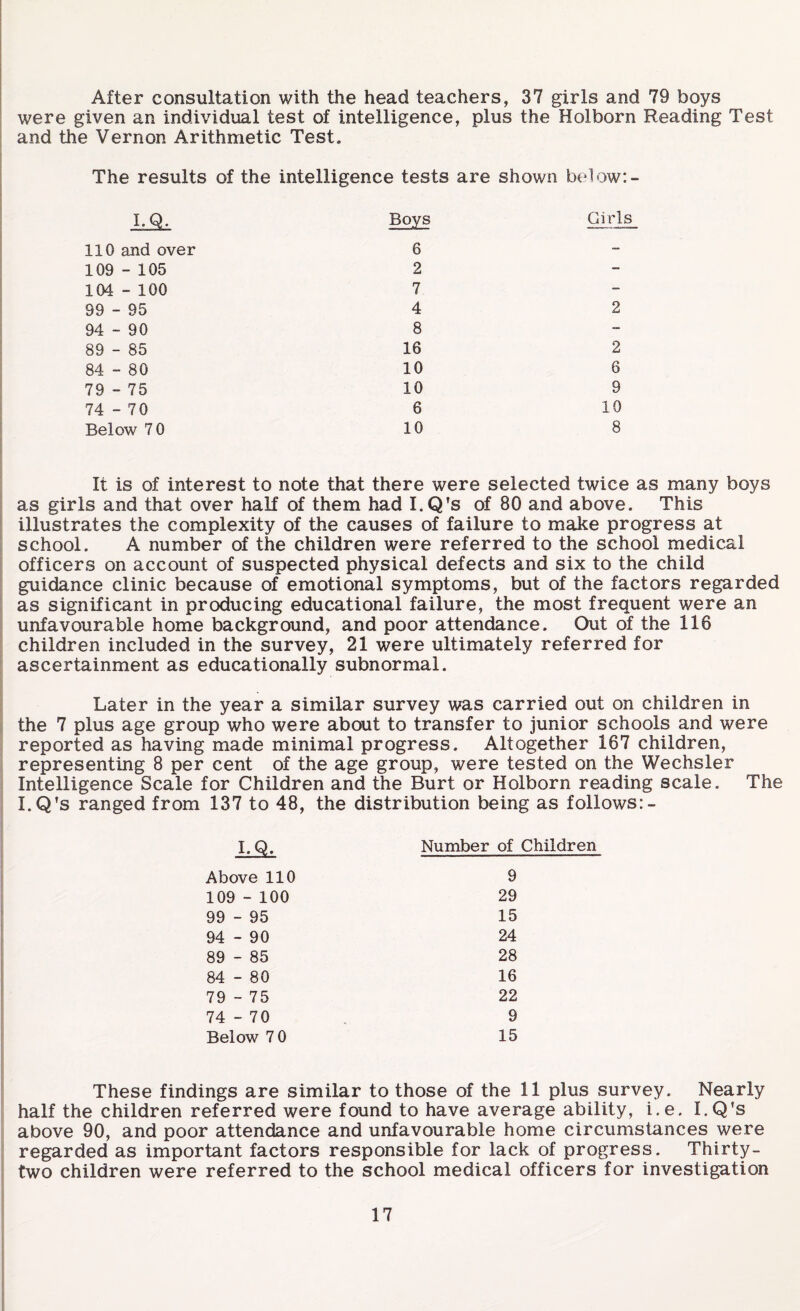 After consultation with the head teachers, 37 girls and 79 boys were given an individual test of intelligence, plus the Holborn Reading Test and the Vernon Arithmetic Test.

The results of the intelligence tests are shown below:-

| I.Q. | Boys | Girls |
|---|---|---|
| 110 and over | 6 | - |
| 109 - 105 | 2 | - |
| 104 - 100 | 7 | - |
| 99 - 95 | 4 | 2 |
| 94 - 90 | 8 | - |
| 89 - 85 | 16 | 2 |
| 84 - 80 | 10 | 6 |
| 79 - 75 | 10 | 9 |
| 74 - 70 | 6 | 10 |
| Below 70 | 10 | 8 |

It is of interest to note that there were selected twice as many boys as girls and that over half of them had I.Q's of 80 and above. This illustrates the complexity of the causes of failure to make progress at school. A number of the children were referred to the school medical officers on account of suspected physical defects and six to the child guidance clinic because of emotional symptoms, but of the factors regarded as significant in producing educational failure, the most frequent were an unfavourable home background, and poor attendance. Out of the 116 children included in the survey, 21 were ultimately referred for ascertainment as educationally subnormal.

Later in the year a similar survey was carried out on children in the 7 plus age group who were about to transfer to junior schools and were reported as having made minimal progress. Altogether 167 children, representing 8 per cent of the age group, were tested on the Wechsler Intelligence Scale for Children and the Burt or Holborn reading scale. The I.Q's ranged from 137 to 48, the distribution being as follows:-

| I.Q. | Number of Children |
|---|---|
| Above 110 | 9 |
| 109 - 100 | 29 |
| 99 - 95 | 15 |
| 94 - 90 | 24 |
| 89 - 85 | 28 |
| 84 - 80 | 16 |
| 79 - 75 | 22 |
| 74 - 70 | 9 |
| Below 70 | 15 |

These findings are similar to those of the 11 plus survey. Nearly half the children referred were found to have average ability, i.e. I.Q's above 90, and poor attendance and unfavourable home circumstances were regarded as important factors responsible for lack of progress. Thirty-two children were referred to the school medical officers for investigation

17